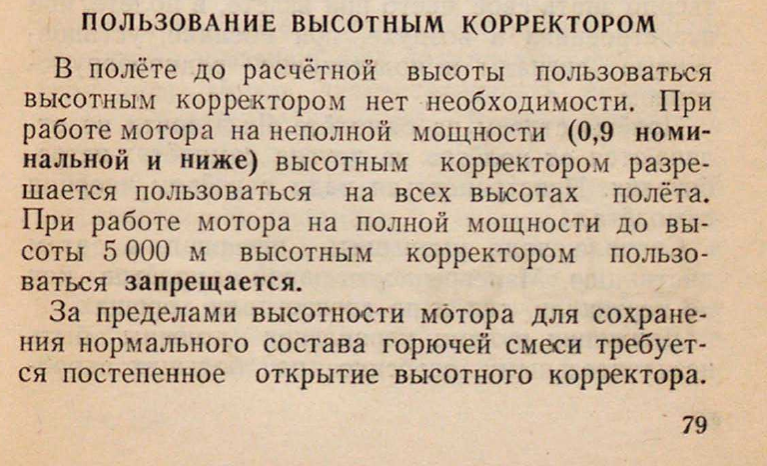 ПОЛЬЗОВАНИЕ ВЫСОТНЫМ КОРРЕКТОРОМ

В полёте до расчётной высоты пользоваться высотным корректором нет необходимости. При работе мотора на неполной мощности (0,9 номинальной и ниже) высотным корректором разрешается пользоваться на всех высотах полёта. При работе мотора на полной мощности до высоты 5 000 м высотным корректором пользоваться запрещается.

За пределами высотности мотора для сохранения нормального состава горючей смеси требуется постепенное открытие высотного корректора.

79